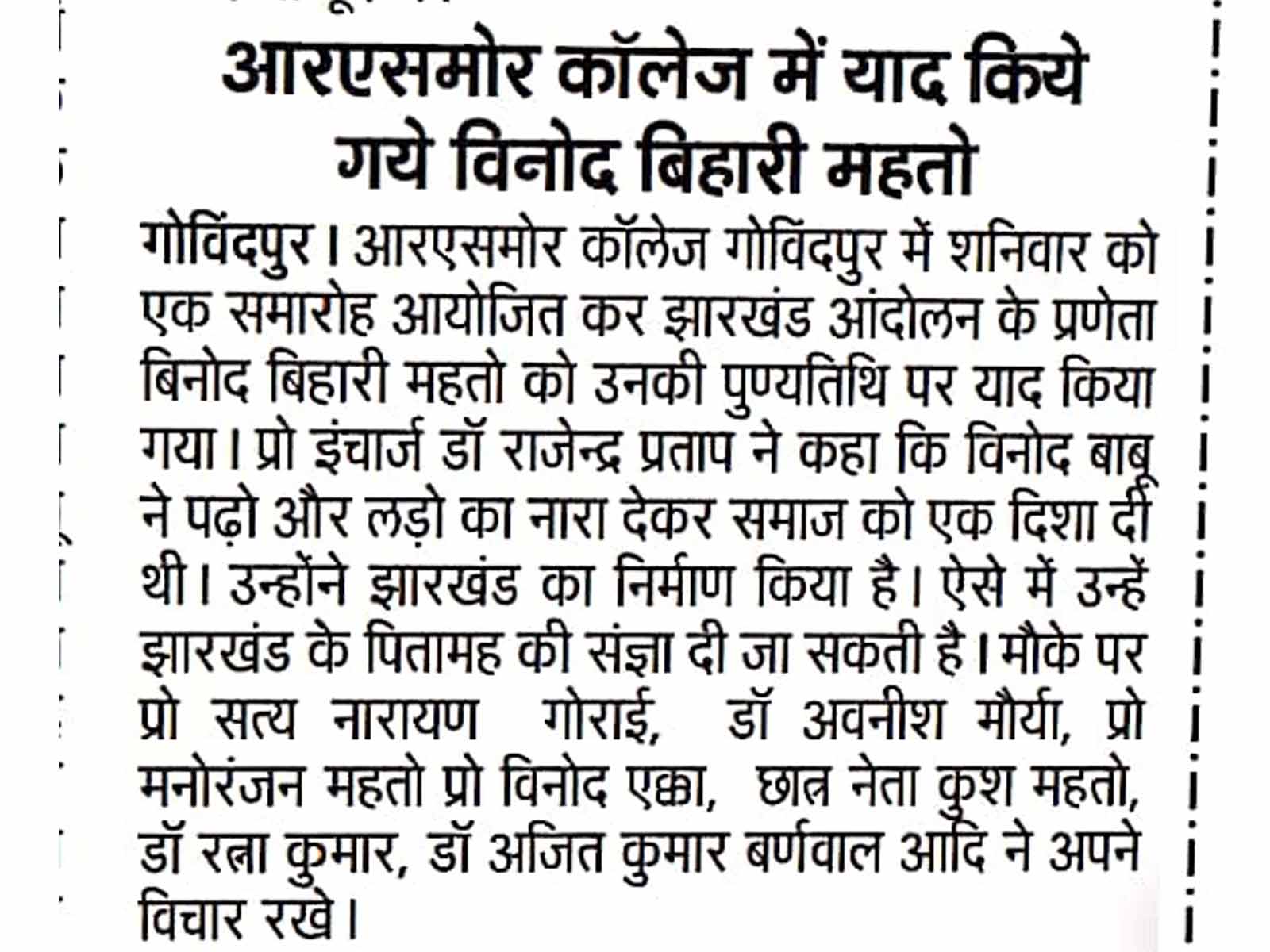 आरएसमोर कॉलेज में याद किये गये विनोद बिहारी महतो

गोविंदपुर। आरएसमोर कॉलेज गोविंदपुर में शनिवार को एक समारोह आयोजित कर झारखंड आंदोलन के प्रणेता बिनोद बिहारी महतो को उनकी पुण्यतिथि पर याद किया गया। प्रो इंचार्ज डॉ राजेन्द्र प्रताप ने कहा कि विनोद बाबू ने पढ़ो और लड़ो का नारा देकर समाज को एक दिशा दी थी। उन्होंने झारखंड का निर्माण किया है। ऐसे में उन्हें झारखंड के पितामह की संज्ञा दी जा सकती है। मौके पर प्रो सत्य नारायण गोराई, डॉ अवनीश मौर्या, प्रो मनोरंजन महतो प्रो विनोद एक्का, छात्र नेता कुश महतो, डॉ रत्ना कुमार, डॉ अजित कुमार बर्णवाल आदि ने अपने विचार रखे।